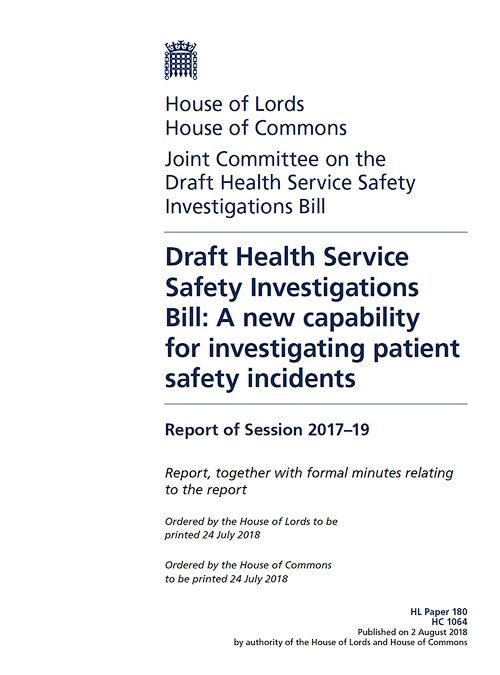 House of Lords
House of Commons

Joint Committee on the Draft Health Service Safety Investigations Bill

Draft Health Service Safety Investigations Bill: A new capability for investigating patient safety incidents

Report of Session 2017–19

Report, together with formal minutes relating to the report

Ordered by the House of Lords to be printed 24 July 2018

Ordered by the House of Commons to be printed 24 July 2018

HL Paper 180
HC 1064
Published on 2 August 2018
by authority of the House of Lords and House of Commons